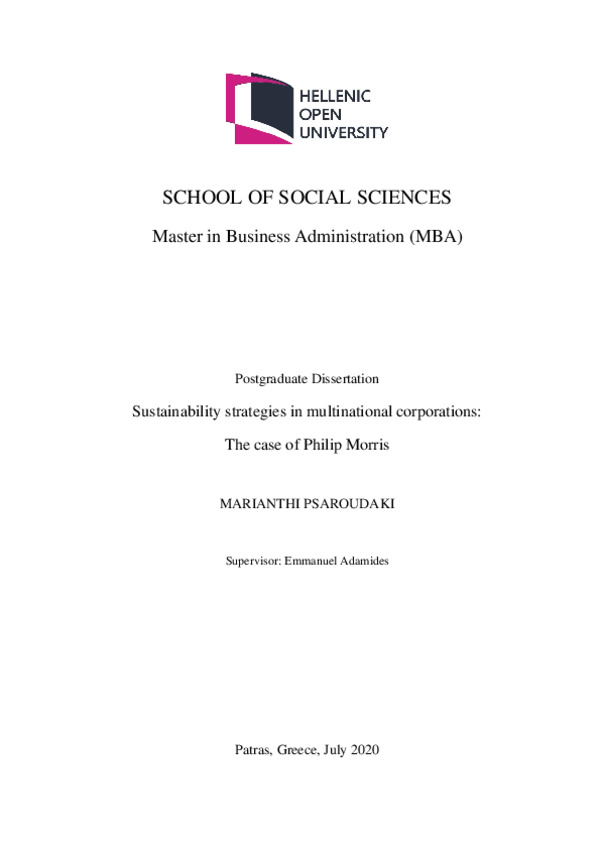 HELLENIC
OPEN
UNIVERSITY

SCHOOL OF SOCIAL SCIENCES

Master in Business Administration (MBA)

Postgraduate Dissertation

Sustainability strategies in multinational corporations:

The case of Philip Morris

MARIANTHI PSAROUDAKI

Supervisor: Emmanuel Adamides

Patras, Greece, July 2020